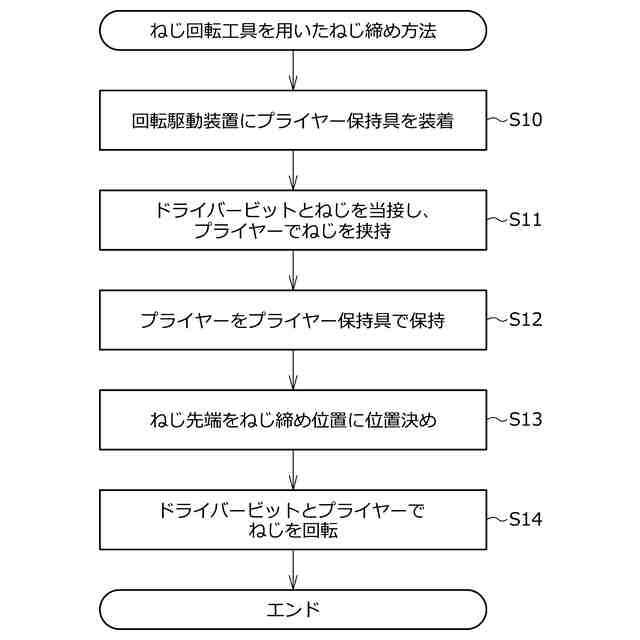 ねじ回転工具を用いたねじ締め方法

回転駆動装置にプライヤー保持具を装着

S10

ドライバービットとねじを当接し、プライヤーでねじを挟持

S11

プライヤーをプライヤー保持具で保持

S12

ねじ先端をねじ締め位置に位置決め

S13

ドライバービットとプライヤーでねじを回転

S14

エンド